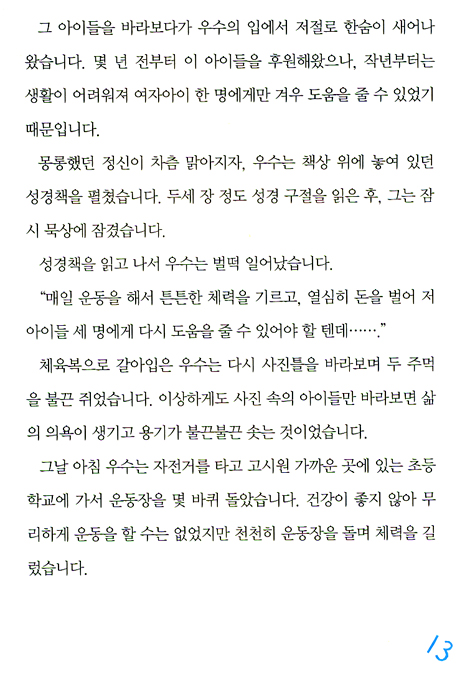 그 아이들을 바라보다가 우수의 입에서 저절로 한숨이 새어나왔습니다. 몇 년 전부터 이 아이들을 후원해왔으나, 작년부터는 생활이 어려워져 여자아이 한 명에게만 겨우 도움을 줄 수 있었기 때문입니다.

몽롱했던 정신이 차츰 맑아지자, 우수는 책상 위에 놓여 있던 성경책을 펼쳤습니다. 두세 장 정도 성경 구절을 읽은 후, 그는 잠시 묵상에 잠겼습니다.

성경책을 읽고 나서 우수는 벌떡 일어났습니다.

"매일 운동을 해서 튼튼한 체력을 기르고, 열심히 돈을 벌어 저 아이들 세 명에게 다시 도움을 줄 수 있어야 할 텐데……."

체육복으로 갈아입은 우수는 다시 사진틀을 바라보며 두 주먹을 불끈 쥐었습니다. 이상하게도 사진 속의 아이들만 바라보면 삶의 의욕이 생기고 용기가 불끈불끈 솟는 것이었습니다.

그날 아침 우수는 자전거를 타고 고시원 가까운 곳에 있는 초등학교에 가서 운동장을 몇 바퀴 돌았습니다. 건강이 좋지 않아 무리하게 운동을 할 수는 없었지만 천천히 운동장을 돌며 체력을 길렀습니다.

13